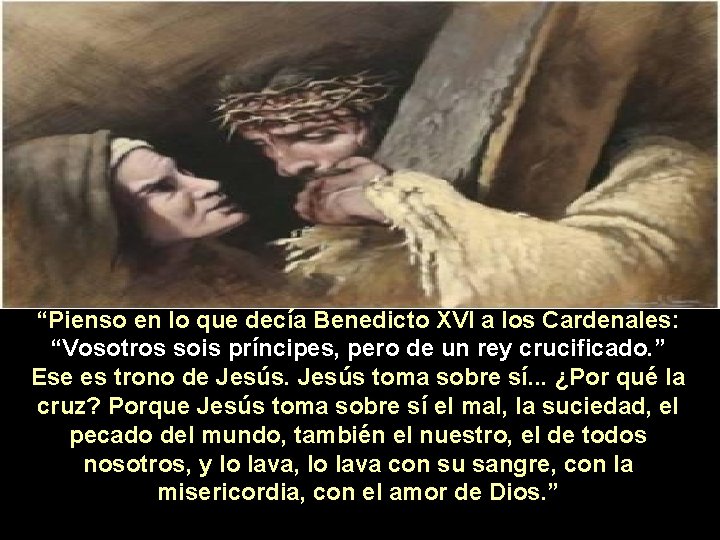 “Pienso en lo que decía Benedicto XVI a los Cardenales: “Vosotros sois príncipes, pero de un rey crucificado.” Ese es trono de Jesús. Jesús toma sobre sí... ¿Por qué la cruz? Porque Jesús toma sobre sí el mal, la suciedad, el pecado del mundo, también el nuestro, el de todos nosotros, y lo lava, lo lava con su sangre, con la misericordia, con el amor de Dios.”